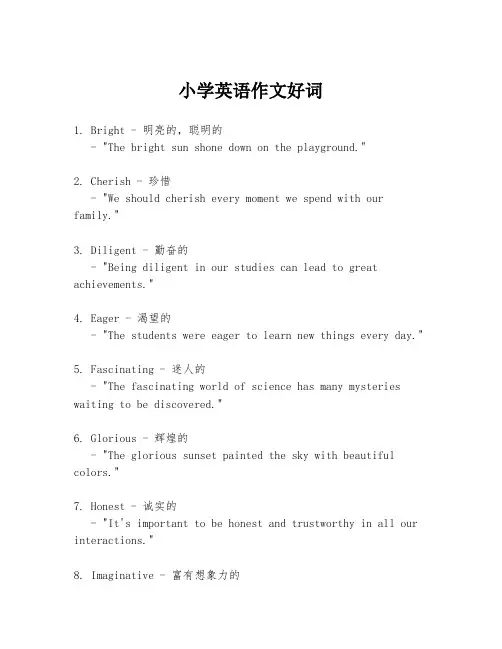 小学英语作文好词

1. Bright - 明亮的，聪明的
- "The bright sun shone down on the playground."

2. Cherish - 珍惜
- "We should cherish every moment we spend with our family."

3. Diligent - 勤奋的
- "Being diligent in our studies can lead to great achievements."

4. Eager - 渴望的
- "The students were eager to learn new things every day."

5. Fascinating - 迷人的
- "The fascinating world of science has many mysteries waiting to be discovered."

6. Glorious - 辉煌的
- "The glorious sunset painted the sky with beautiful colors."

7. Honest - 诚实的
- "It's important to be honest and trustworthy in all our interactions."

8. Imaginative - 富有想象力的